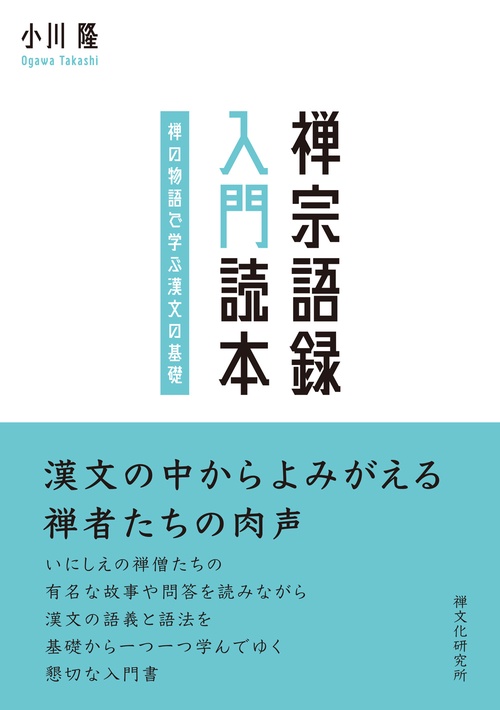 小川 隆
Ogawa Takashi

禅宗語録入門読本

禅の物語で学ぶ漢文の基礎

漢文の中からよみがえる
禅者たちの肉声

いにしえの禅僧たちの
有名な故事や問答を読みながら
漢文の語義と語法を
基礎から一つ一つ学んでゆく
懇切な入門書

禅文化研究所